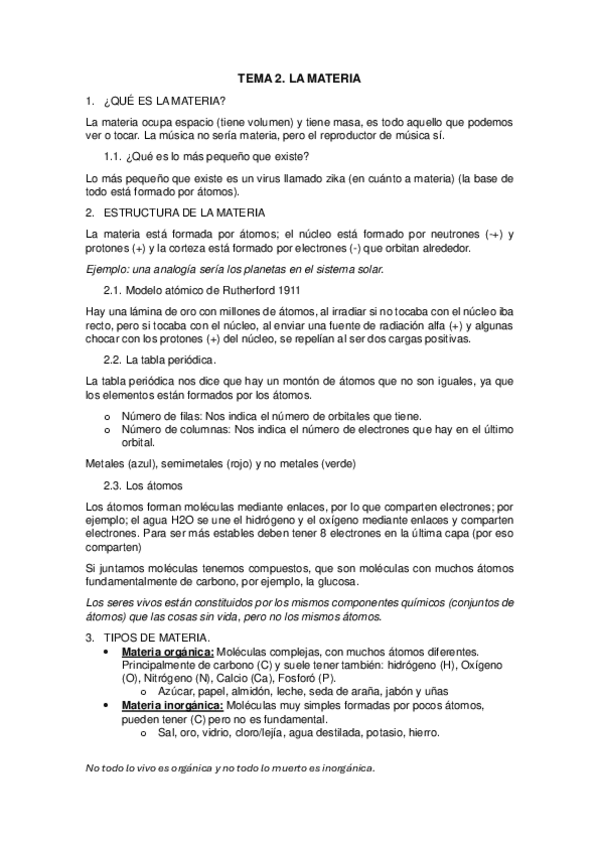 TEMA 2. LA MATERIA

1. ¿QUÉ ES LA MATERIA?

La materia ocupa espacio (tiene volumen) y tiene masa, es todo aquello que podemos ver o tocar. La música no sería materia, pero el reproductor de música sí.

1.1. ¿Qué es lo más pequeño que existe?

Lo más pequeño que existe es un virus llamado zika (en cuánto a materia) (la base de todo está formado por átomos).

2. ESTRUCTURA DE LA MATERIA

La materia está formada por átomos; el núcleo está formado por neutrones (-+) y protones (+) y la corteza está formado por electrones (-) que orbitan alrededor.

Ejemplo: una analogía sería los planetas en el sistema solar.

2.1. Modelo atómico de Rutherford 1911

Hay una lámina de oro con millones de átomos, al irradiar si no tocaba con el núcleo iba recto, pero si tocaba con el núcleo, al enviar una fuente de radiación alfa (+) y algunas chocar con los protones (+) del núcleo, se repelían al ser dos cargas positivas.

2.2. La tabla periódica.

La tabla periódica nos dice que hay un montón de átomos que no son iguales, ya que los elementos están formados por los átomos.

o Número de filas: Nos indica el número de orbitales que tiene.
o Número de columnas: Nos indica el número de electrones que hay en el último orbital.

Metales (azul), semimetales (rojo) y no metales (verde)

2.3. Los átomos

Los átomos forman moléculas mediante enlaces, por lo que comparten electrones; por ejemplo; el agua H2O se une el hidrógeno y el oxígeno mediante enlaces y comparten electrones. Para ser más estables deben tener 8 electrones en la última capa (por eso comparten)

Si juntamos moléculas tenemos compuestos, que son moléculas con muchos átomos fundamentalmente de carbono, por ejemplo, la glucosa.

Los seres vivos están constituidos por los mismos componentes químicos (conjuntos de átomos) que las cosas sin vida, pero no los mismos átomos.

3. TIPOS DE MATERIA.

• Materia orgánica: Moléculas complejas, con muchos átomos diferentes. Principalmente de carbono (C) y suele tener también: hidrógeno (H), Oxígeno (O), Nitrógeno (N), Calcio (Ca), Fosforó (P).
o Azúcar, papel, almidón, leche, seda de araña, jabón y uñas
• Materia inorgánica: Moléculas muy simples formadas por pocos átomos, pueden tener (C) pero no es fundamental.
o Sal, oro, vidrio, cloro/lejía, agua destilada, potasio, hierro.

No todo lo vivo es orgánica y no todo lo muerto es inorgánica.